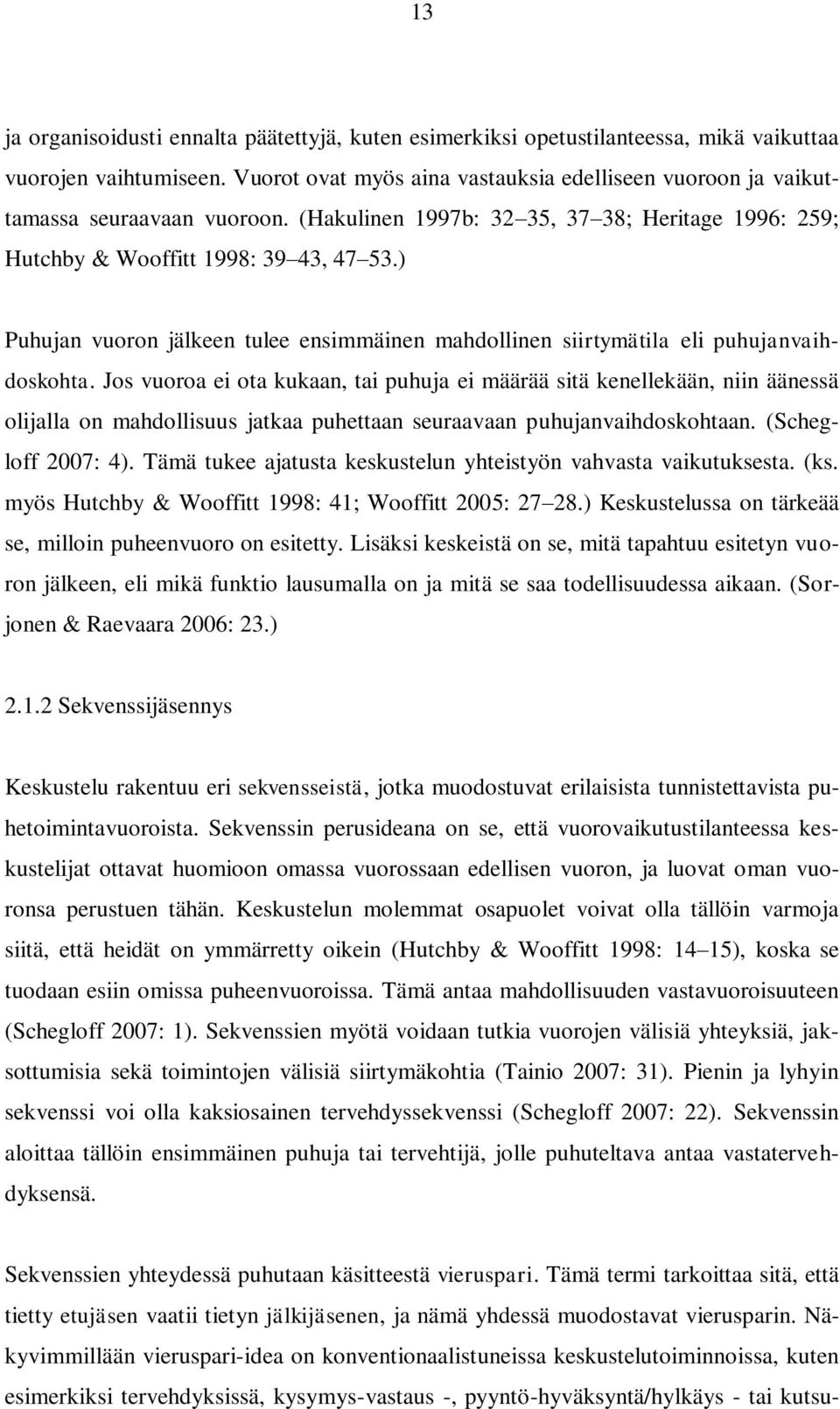 13

ja organisoidusti ennalta päätettyjä, kuten esimerkiksi opetustilanteessa, mikä vaikuttaa vuorojen vaihtumiseen. Vuorot ovat myös aina vastauksia edelliseen vuoroon ja vaikuttamassa seuraavaan vuoroon. (Hakulinen 1997b: 32 35, 37 38; Heritage 1996: 259; Hutchby & Wooffitt 1998: 39 43, 47 53.)

Puhujan vuoron jälkeen tulee ensimmäinen mahdollinen siirtymätila eli puhujanvaihdoskohta. Jos vuoroa ei ota kukaan, tai puhuja ei määrää sitä kenellekään, niin äänessä olijalla on mahdollisuus jatkaa puhettaan seuraavaan puhujanvaihdoskohtaan. (Schegloff 2007: 4). Tämä tukee ajatusta keskustelun yhteistyön vahvasta vaikutuksesta. (ks. myös Hutchby & Wooffitt 1998: 41; Wooffitt 2005: 27 28.) Keskustelussa on tärkeää se, milloin puheenvuoro on esitetty. Lisäksi keskeistä on se, mitä tapahtuu esitetyn vuoron jälkeen, eli mikä funktio lausumalla on ja mitä se saa todellisuudessa aikaan. (Sorjonen & Raevaara 2006: 23.)

2.1.2 Sekvenssijäsennys

Keskustelu rakentuu eri sekvensseistä, jotka muodostuvat erilaisista tunnistettavista puhetoimintavuoroista. Sekvenssin perusideana on se, että vuorovaikutustilanteessa keskustelijat ottavat huomioon omassa vuorossaan edellisen vuoron, ja luovat oman vuoronsa perustuen tähän. Keskustelun molemmat osapuolet voivat olla tällöin varmoja siitä, että heidät on ymmärretty oikein (Hutchby & Wooffitt 1998: 14 15), koska se tuodaan esiin omissa puheenvuoroissa. Tämä antaa mahdollisuuden vastavuoroisuuteen (Schegloff 2007: 1). Sekvenssien myötä voidaan tutkia vuorojen välisiä yhteyksiä, jaksottumisia sekä toimintojen välisiä siirtymäkohtia (Tainio 2007: 31). Pienin ja lyhyin sekvenssi voi olla kaksiosainen tervehdyssekvenssi (Schegloff 2007: 22). Sekvenssin aloittaa tällöin ensimmäinen puhuja tai tervehtijä, jolle puhuteltava antaa vastatervehdyksensä.

Sekvenssien yhteydessä puhutaan käsitteestä vieruspari. Tämä termi tarkoittaa sitä, että tietty etujäsen vaatii tietyn jälkijäsenen, ja nämä yhdessä muodostavat vierusparin. Näkyvimmillään vieruspari-idea on konventionaalistuneissa keskustelutoiminnoissa, kuten esimerkiksi tervehdyksissä, kysymys-vastaus -, pyyntö-hyväksyntä/hylkäys - tai kutsu-